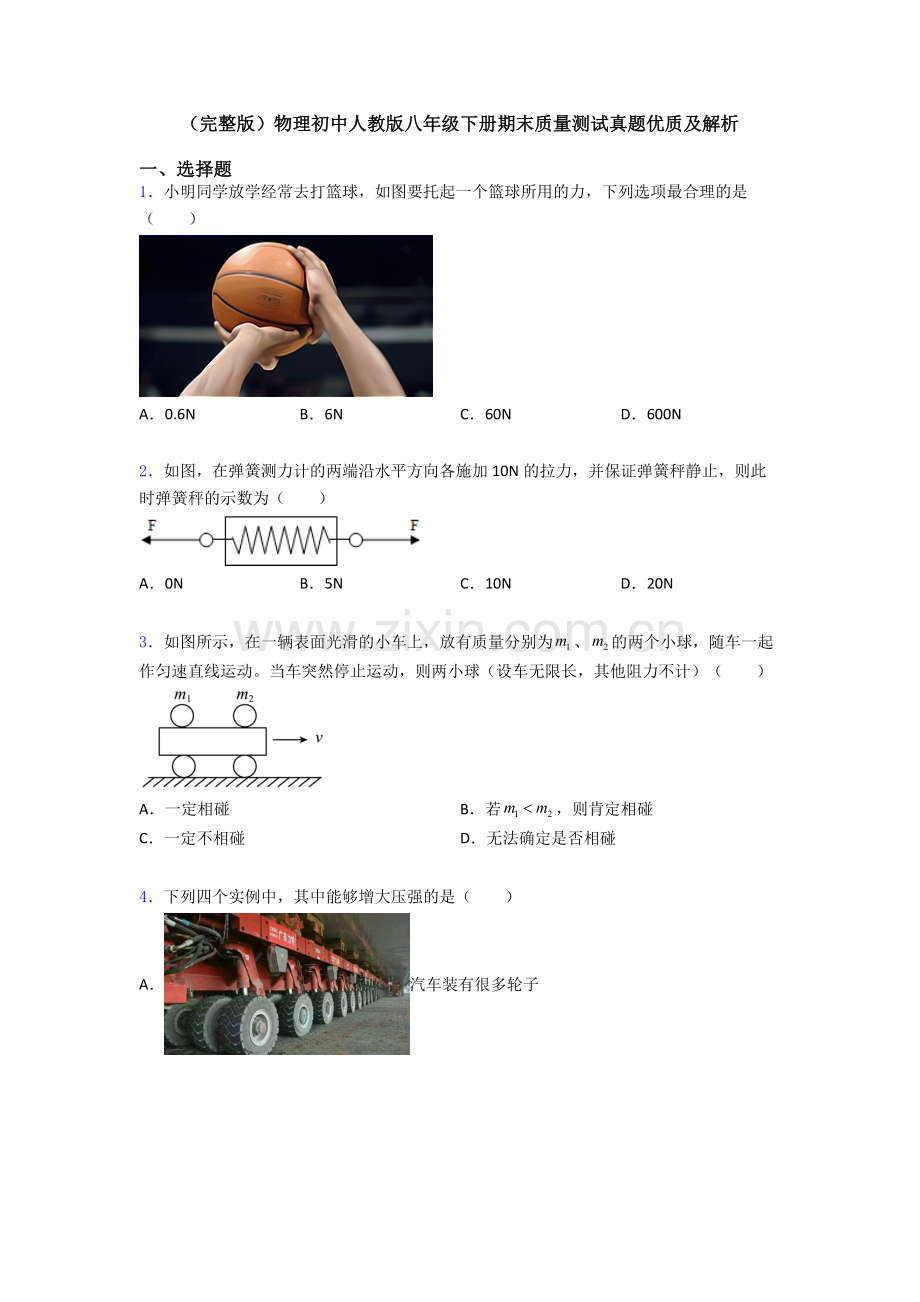 （完整版）物理初中人教版八年级下册期末质量测试真题优质及解析

一、选择题

1．小明同学放学经常去打篮球，如图要托起一个篮球所用的力，下列选项最合理的是（　　）

A．0.6N　B．6N　C．60N　D．600N

2．如图，在弹簧测力计的两端沿水平方向各施加10N的拉力，并保证弹簧秤静止，则此时弹簧秤的示数为（　　）

F
F

A．0N　B．5N　C．10N　D．20N

3．如图所示，在一辆表面光滑的小车上，放有质量分别为$m_1$、$m_2$的两个小球，随车一起作匀速直线运动。当车突然停止运动，则两小球（设车无限长，其他阻力不计）（　　）

$m_1$
$m_2$
$v$

A．一定相碰　B．若$m_1<m_2$，则肯定相碰
C．一定不相碰　D．无法确定是否相碰

4．下列四个实例中，其中能够增大压强的是（　　）

A．汽车装有很多轮子

www.zixin.com.cn